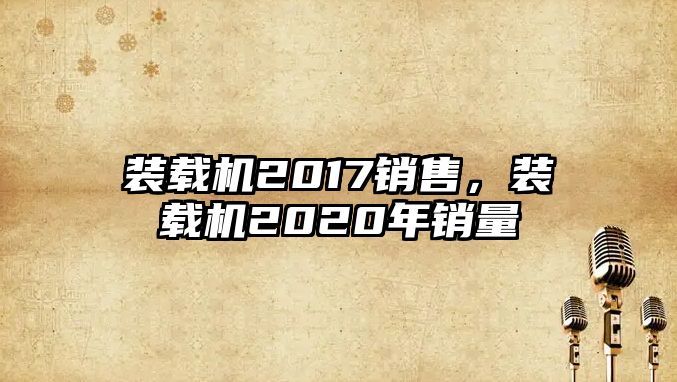 装载机2017销售，装载机2020年销量